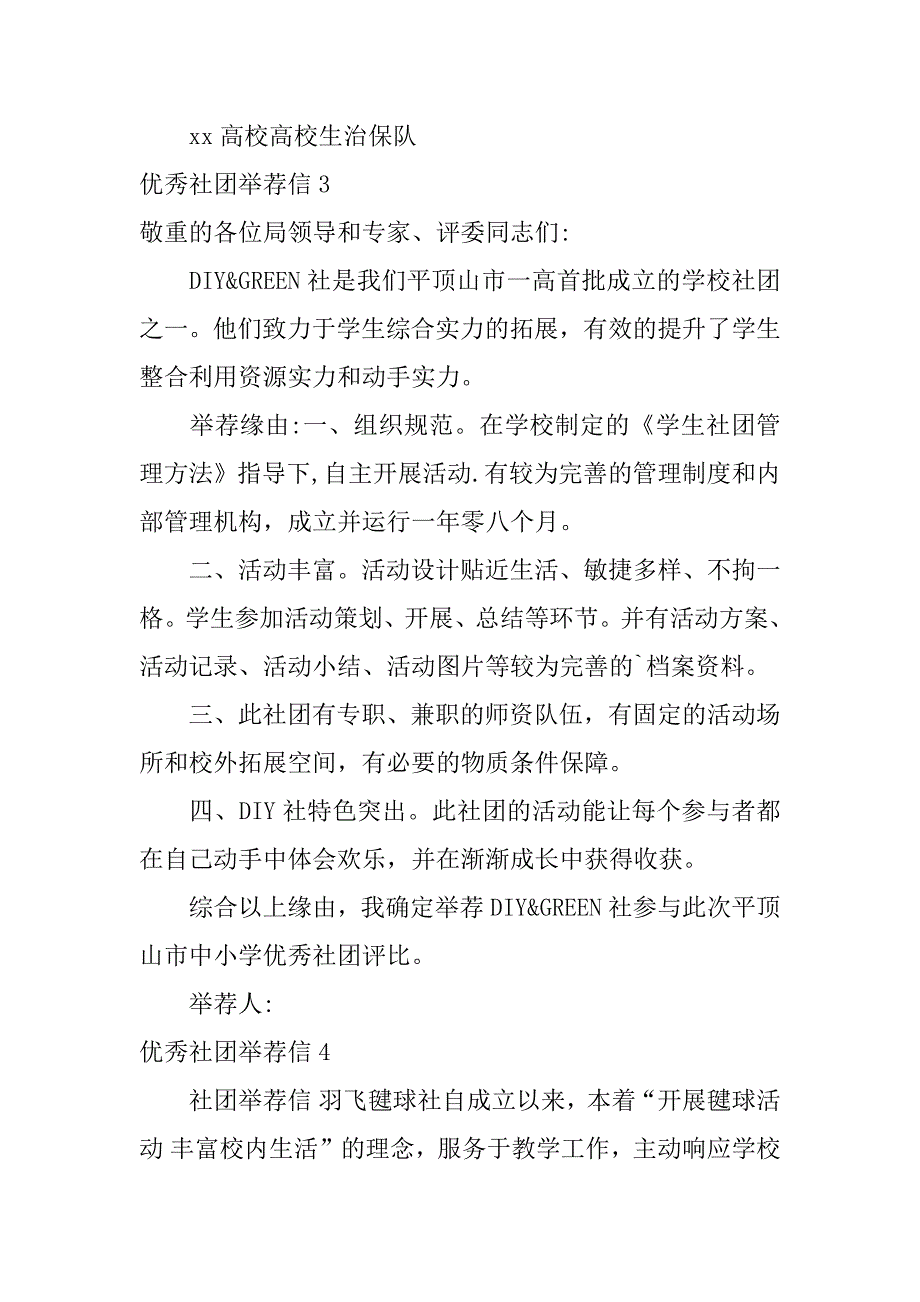 xx 高校高校生治保队

优秀社团举荐信 3

敬重的各位局领导和专家、评委同志们:

DIY&GREEN 社是我们平顶山市一高首批成立的学校社团之一。他们致力于学生综合实力的拓展，有效的提升了学生整合利用资源实力和动手实力。

举荐缘由:一、组织规范。在学校制定的《学生社团管理方法》指导下,自主开展活动.有较为完善的管理制度和内部管理机构，成立并运行一年零八个月。

二、活动丰富。活动设计贴近生活、敏捷多样、不拘一格。学生参加活动策划、开展、总结等环节。并有活动方案、活动记录、活动小结、活动图片等较为完善的`档案资料。

三、此社团有专职、兼职的师资队伍，有固定的活动场所和校外拓展空间，有必要的物质条件保障。

四、DIY 社特色突出。此社团的活动能让每个参与者都在自己动手中体会欢乐，并在渐渐成长中获得收获。

综合以上缘由，我确定举荐 DIY&GREEN 社参与此次平顶山市中小学优秀社团评比。

举荐人:

优秀社团举荐信 4

社团举荐信 羽飞毽球社自成立以来，本着“开展毽球活动 丰富校内生活”的理念，服务于教学工作，主动响应学校